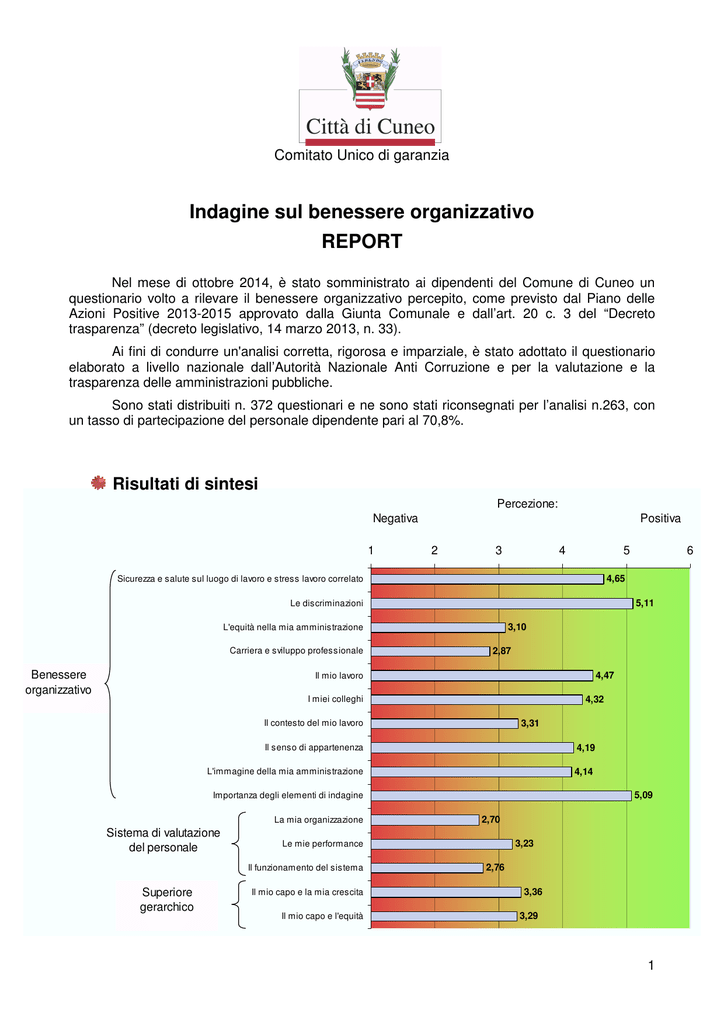 Città di Cuneo

Comitato Unico di garanzia

Indagine sul benessere organizzativo
REPORT

Nel mese di ottobre 2014, è stato somministrato ai dipendenti del Comune di Cuneo un questionario volto a rilevare il benessere organizzativo percepito, come previsto dal Piano delle Azioni Positive 2013-2015 approvato dalla Giunta Comunale e dall'art. 20 c. 3 del "Decreto trasparenza" (decreto legislativo, 14 marzo 2013, n. 33).

Ai fini di condurre un'analisi corretta, rigorosa e imparziale, è stato adottato il questionario elaborato a livello nazionale dall'Autorità Nazionale Anti Corruzione e per la valutazione e la trasparenza delle amministrazioni pubbliche.

Sono stati distribuiti n. 372 questionari e ne sono stati riconsegnati per l'analisi n.263, con un tasso di partecipazione del personale dipendente pari al 70,8%.

Risultati di sintesi

Percezione:
Negativa
Positiva

1 2 3 4 5 6

Benessere organizzativo
Sicurezza e salute sul luogo di lavoro e stress lavoro correlato 4,65
Le discriminazioni 5,11
L'equità nella mia amministrazione 3,10
Carriera e sviluppo professionale 2,87
Il mio lavoro 4,47
I miei colleghi 4,32
Il contesto del mio lavoro 3,31
Il senso di appartenenza 4,19
L'immagine della mia amministrazione 4,14
Importanza degli elementi di indagine 5,09

Sistema di valutazione del personale
La mia organizzazione 2,70
Le mie performance 3,23
Il funzionamento del sistema 2,76

Superiore gerarchico
Il mio capo e la mia crescita 3,36
Il mio capo e l'equità 3,29

1